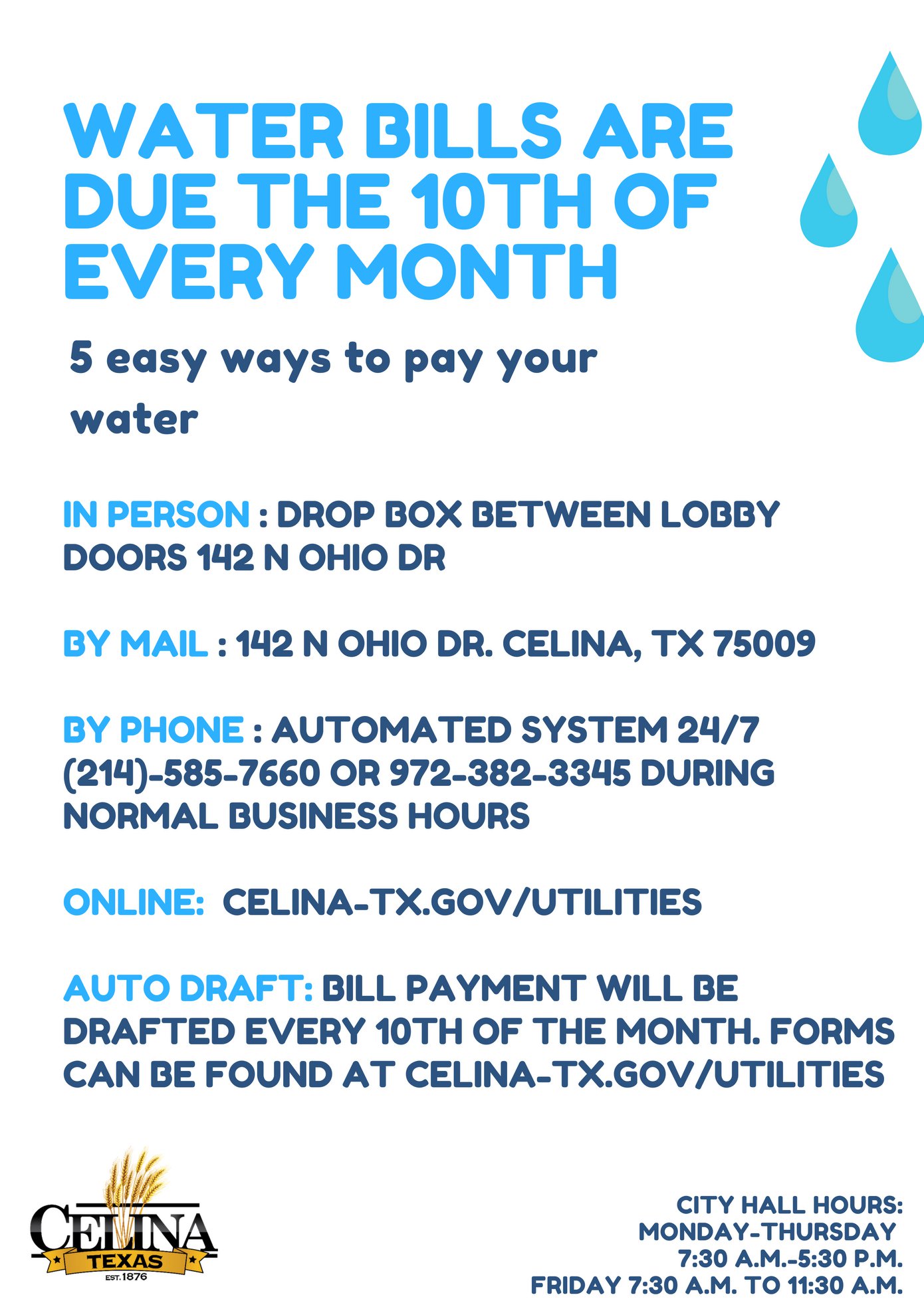 WATER BILLS ARE DUE THE 10TH OF EVERY MONTH

5 easy ways to pay your water

IN PERSON : DROP BOX BETWEEN LOBBY DOORS 142 N OHIO DR

BY MAIL : 142 N OHIO DR. CELINA, TX 75009

BY PHONE : AUTOMATED SYSTEM 24/7 (214)-585-7660 OR 972-382-3345 DURING NORMAL BUSINESS HOURS

ONLINE: CELINA-TX.GOV/UTILITIES

AUTO DRAFT: BILL PAYMENT WILL BE DRAFTED EVERY 10TH OF THE MONTH. FORMS CAN BE FOUND AT CELINA-TX.GOV/UTILITIES

CELINA
TEXAS
EST. 1876

CITY HALL HOURS:
MONDAY-THURSDAY
7:30 A.M.-5:30 P.M.
FRIDAY 7:30 A.M. TO 11:30 A.M.